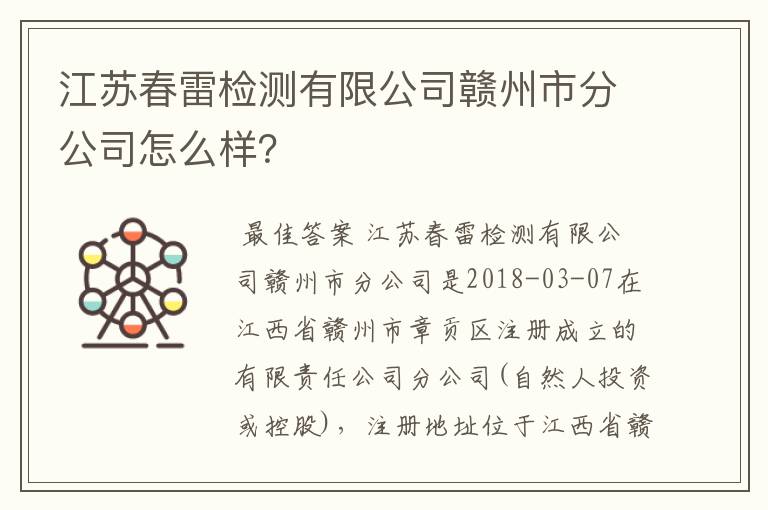 江苏春雷检测有限公司赣州市分公司怎么样?

最佳答案 江苏春雷检测有限公司赣州市分公司是2018-03-07在江西省赣州市章贡区注册成立的有限责任公司分公司(自然人投资或控股)，注册地址位于江西省赣